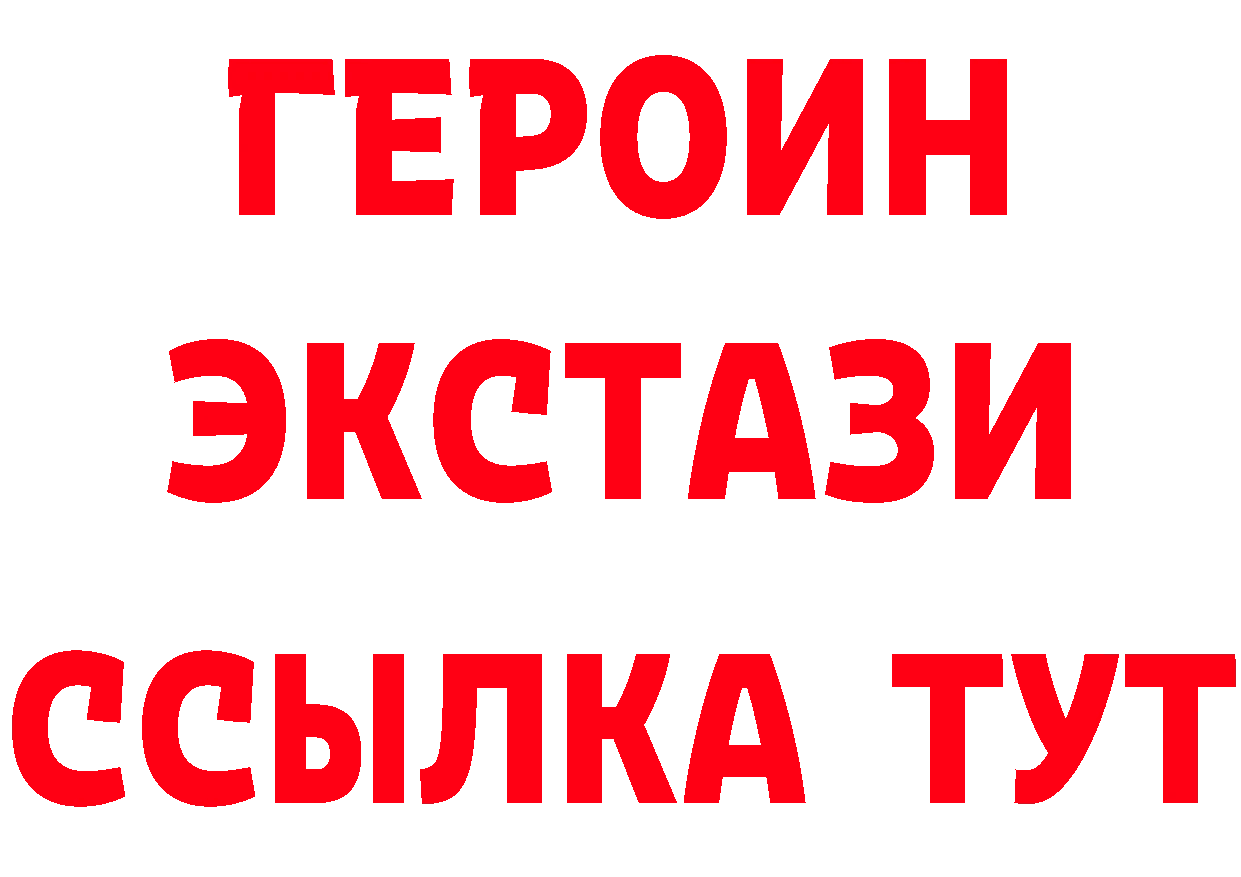 ГЕРОИН ЭКСТАЗИ ССЫЛКА ТУТ